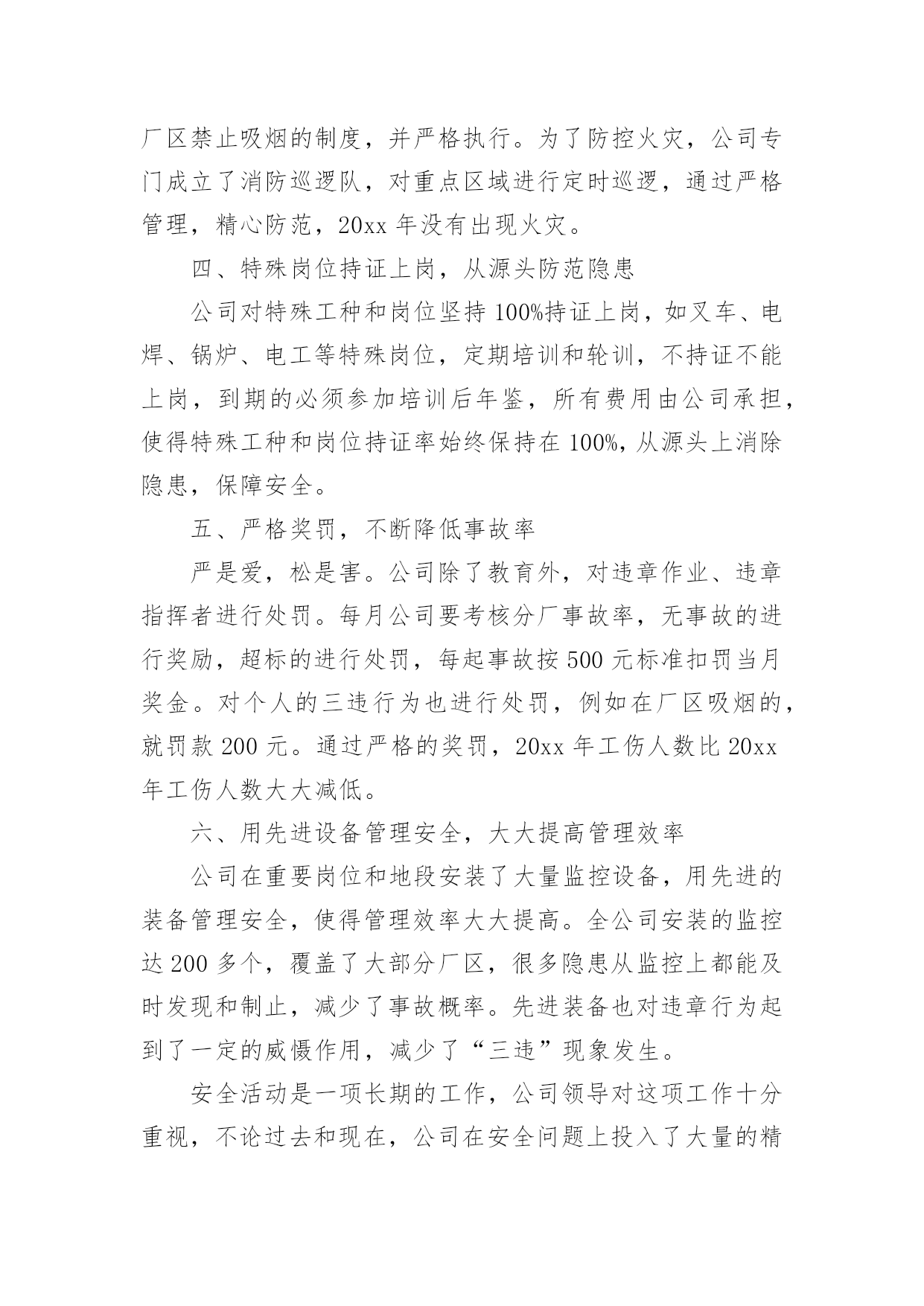 厂区禁止吸烟的制度，并严格执行。为了防控火灾，公司专门成立了消防巡逻队，对重点区域进行定时巡逻，通过严格管理，精心防范，20xx 年没有出现火灾。

四、特殊岗位持证上岗，从源头防范隐患

公司对特殊工种和岗位坚持 100%持证上岗，如叉车、电焊、锅炉、电工等特殊岗位，定期培训和轮训，不持证不能上岗，到期的必须参加培训后年鉴，所有费用由公司承担，使得特殊工种和岗位持证率始终保持在 100%，从源头上消除隐患，保障安全。

五、严格奖罚，不断降低事故率

严是爱，松是害。公司除了教育外，对违章作业、违章指挥者进行处罚。每月公司要考核分厂事故率，无事故的进行奖励，超标的进行处罚，每起事故按 500 元标准扣罚当月奖金。对个人的三违行为也进行处罚，例如在厂区吸烟的，就罚款 200 元。通过严格的奖罚，20xx 年工伤人数比 20xx 年工伤人数大大减低。

六、用先进设备管理安全，大大提高管理效率

公司在重要岗位和地段安装了大量监控设备，用先进的装备管理安全，使得管理效率大大提高。全公司安装的监控达 200 多个，覆盖了大部分厂区，很多隐患从监控上都能及时发现和制止，减少了事故概率。先进装备也对违章行为起到了一定的威慑作用，减少了“三违”现象发生。

安全活动是一项长期的工作，公司领导对这项工作十分重视，不论过去和现在，公司在安全问题上投入了大量的精